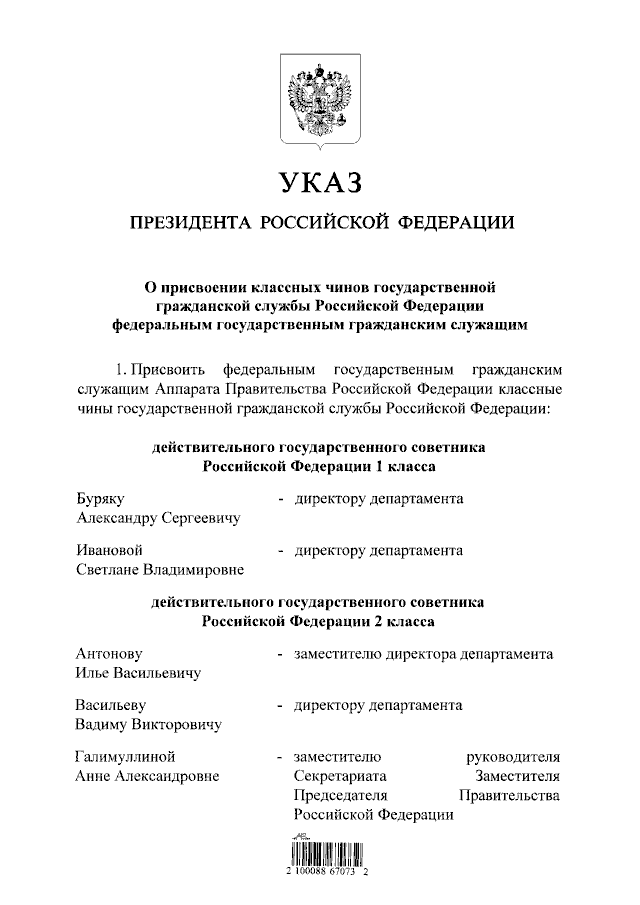 УКАЗ

ПРЕЗИДЕНТА РОССИЙСКОЙ ФЕДЕРАЦИИ

О присвоении классных чинов государственной гражданской службы Российской Федерации федеральным государственным гражданским служащим

1. Присвоить федеральным государственным гражданским служащим Аппарата Правительства Российской Федерации классные чины государственной гражданской службы Российской Федерации:

действительного государственного советника Российской Федерации 1 класса

Буряку Александру Сергеевичу - директору департамента

Ивановой Светлане Владимировне - директору департамента

действительного государственного советника Российской Федерации 2 класса

Антонову Илье Васильевичу - заместителю директора департамента

Васильеву Вадиму Викторовичу - директору департамента

Галимуллиной Анне Александровне - заместителю руководителя Секретариата Заместителя Председателя Правительства Российской Федерации

2 100088 67073 2